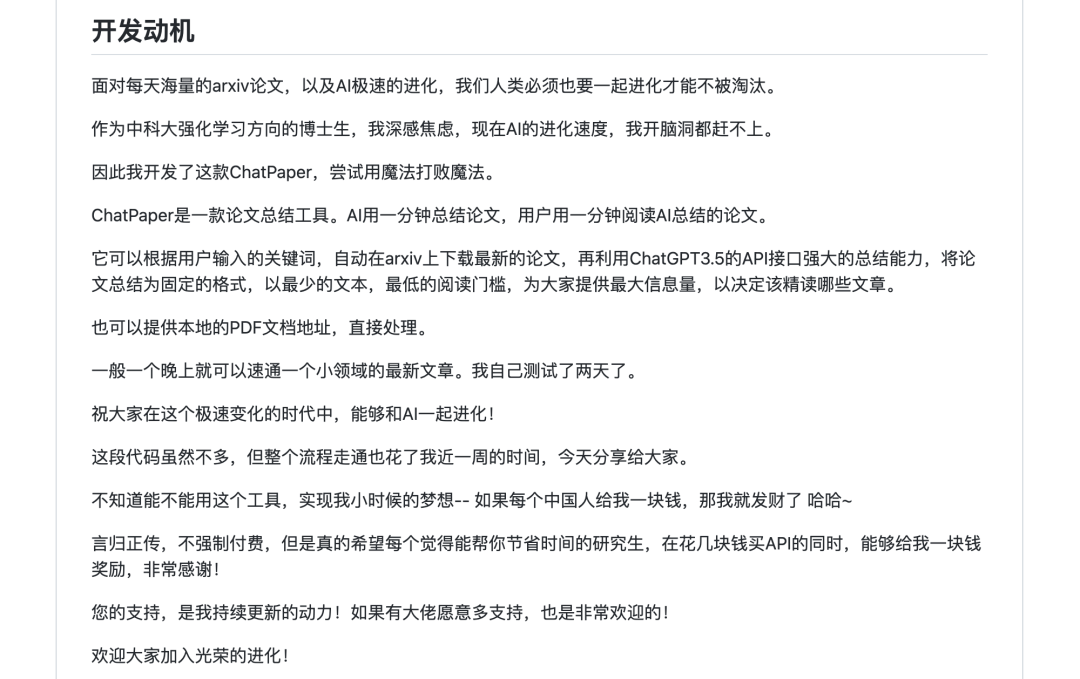 开发动机

面对每天海量的arxiv论文，以及AI极速的进化，我们人类必须也要一起进化才能不被淘汰。

作为中科大强化学习方向的博士生，我深感焦虑，现在AI的进化速度，我开脑洞都赶不上。

因此我开发了这款ChatPaper，尝试用魔法打败魔法。

ChatPaper是一款论文总结工具。AI用一分钟总结论文，用户用一分钟阅读AI总结的论文。

它可以根据用户输入的关键词，自动在arxiv上下载最新的论文，再利用ChatGPT3.5的API接口强大的总结能力，将论文总结为固定的格式，以最少的文本，最低的阅读门槛，为大家提供最大信息量，以决定该精读哪些文章。

也可以提供本地的PDF文档地址，直接处理。

一般一个晚上就可以速通一个小领域的最新文章。我自己测试了两天了。

祝大家在这个极速变化的时代中，能够和AI一起进化！

这段代码虽然不多，但整个流程走通也花了我近一周的时间，今天分享给大家。

不知道能不能用这个工具，实现我小时候的梦想-- 如果每个中国人给我一块钱，那我就发财了 哈哈~

言归正传，不强制付费，但是真的希望每个觉得能帮你节省时间的研究生，在花几块钱买API的同时，能够给我一块钱奖励，非常感谢！

您的支持，是我持续更新的动力！如果有大佬愿意多支持，也是非常欢迎的！

欢迎大家加入光荣的进化！